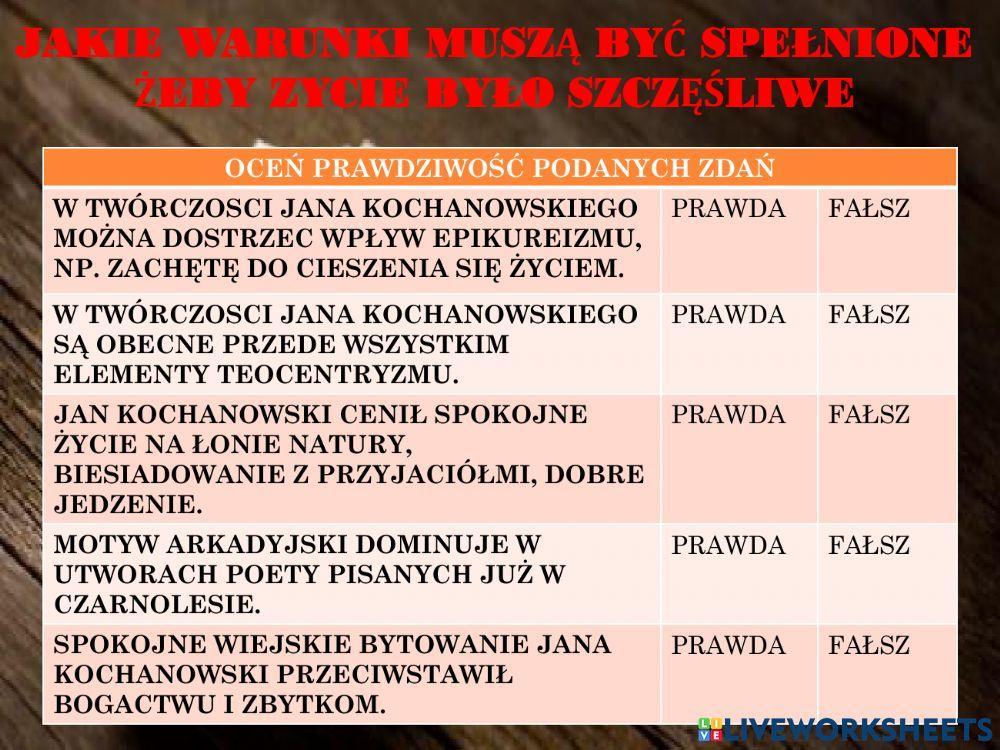 JAKIE WARUNKI MUSZĄ BYĆ SPEŁNIONE ŻEBY ZYCIE BYŁO SZCZĘŚLIWE

| OCEŃ PRAWDZIWOŚĆ PODANYCH ZDAŃ | | |
|---|---|---|
| W TWÓRCZOSCI JANA KOCHANOWSKIEGO MOŻNA DOSTRZEC WPŁYW EPIKUREIZMU, NP. ZACHĘTĘ DO CIESZENIA SIĘ ŻYCIEM. | PRAWDA | FAŁSZ |
| W TWÓRCZOSCI JANA KOCHANOWSKIEGO SĄ OBECNE PRZEDE WSZYSTKIM ELEMENTY TEOCENTRYZMU. | PRAWDA | FAŁSZ |
| JAN KOCHANOWSKI CENIŁ SPOKOJNE ŻYCIE NA ŁONIE NATURY, BIESIADOWANIE Z PRZYJACIÓŁMI, DOBRE JEDZENIE. | PRAWDA | FAŁSZ |
| MOTYW ARKADYJSKI DOMINUJE W UTWORACH POETY PISANYCH JUŻ W CZARNOLESIE. | PRAWDA | FAŁSZ |
| SPOKOJNE WIEJSKIE BYTOWANIE JANA KOCHANOWSKI PRZECIWSTAWIŁ BOGACTWU I ZBYTKOM. | PRAWDA | FAŁSZ |

LIVEWORKSHEETS